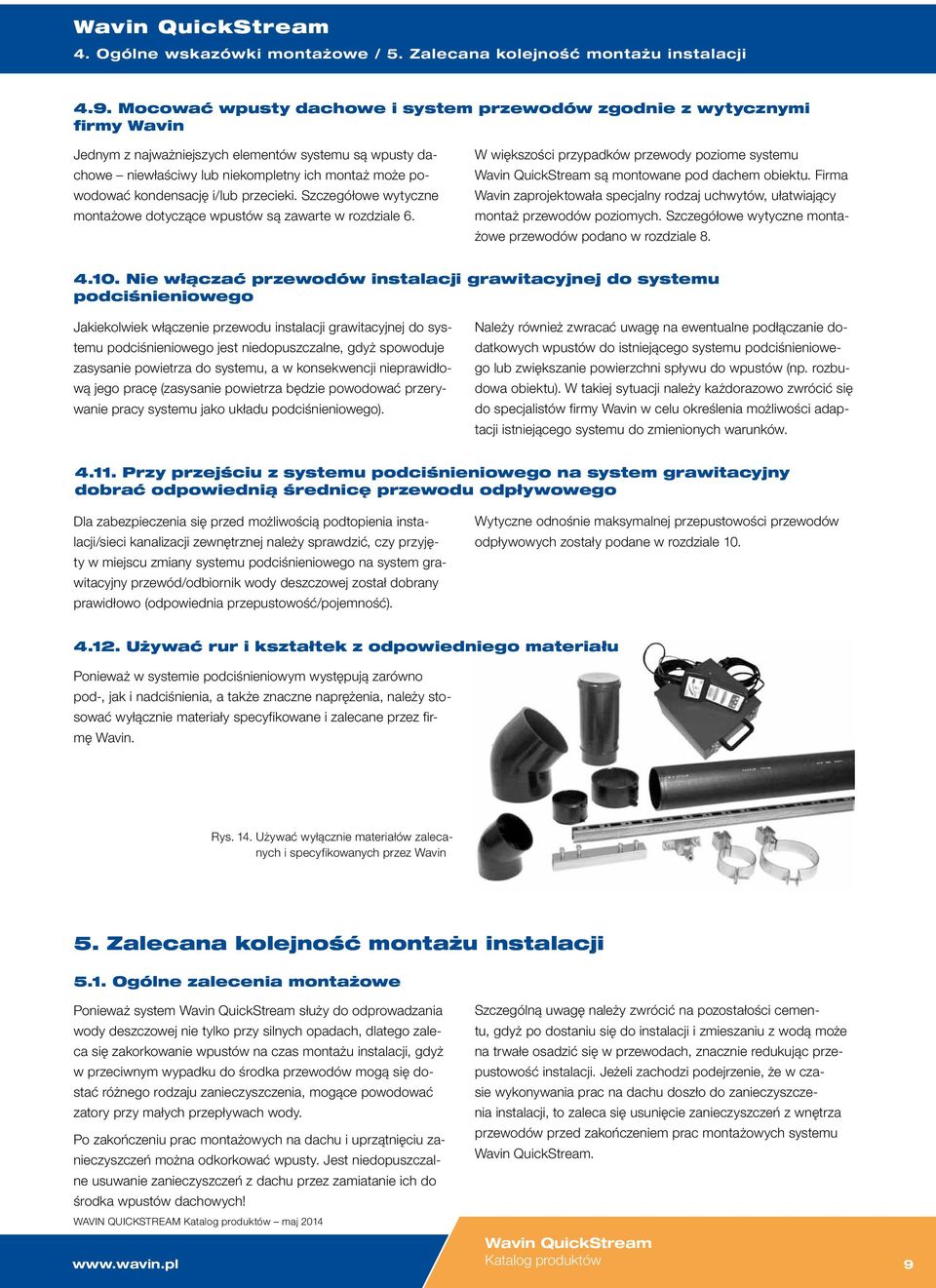 Wavin QuickStream
4. Ogólne wskazówki montażowe / 5. Zalecana kolejność montażu instalacji

4.9. Mocować wpusty dachowe i system przewodów zgodnie z wytycznymi firmy Wavin

Jednym z najważniejszych elementów systemu są wpusty dachowe – niewłaściwy lub niekompletny ich montaż może powodować kondensację i/lub przecieki. Szczegółowe wytyczne montażowe dotyczące wpustów są zawarte w rozdziale 6.

W większości przypadków przewody poziome systemu Wavin QuickStream są montowane pod dachem obiektu. Firma Wavin zaprojektowała specjalny rodzaj uchwytów, ułatwiający montaż przewodów poziomych. Szczegółowe wytyczne montażowe przewodów podano w rozdziale 8.

4.10. Nie włączać przewodów instalacji grawitacyjnej do systemu podciśnieniowego

Jakiekolwiek włączenie przewodu instalacji grawitacyjnej do systemu podciśnieniowego jest niedopuszczalne, gdyż spowoduje zasysanie powietrza do systemu, a w konsekwencji nieprawidłową jego pracę (zasysanie powietrza będzie powodować przerywanie pracy systemu jako układu podciśnieniowego).

Należy również zwracać uwagę na ewentualne podłączanie dodatkowych wpustów do istniejącego systemu podciśnieniowego lub zwiększanie powierzchni spływu do wpustów (np. rozbudowa obiektu). W takiej sytuacji należy każdorazowo zwrócić się do specjalistów firmy Wavin w celu określenia możliwości adaptacji istniejącego systemu do zmienionych warunków.

4.11. Przy przejściu z systemu podciśnieniowego na system grawitacyjny dobrać odpowiednią średnicę przewodu odpływowego

Dla zabezpieczenia się przed możliwością podtopienia instalacji/sieci kanalizacji zewnętrznej należy sprawdzić, czy przyjęty w miejscu zmiany systemu podciśnieniowego na system grawitacyjny przewód/odbiornik wody deszczowej został dobrany prawidłowo (odpowiednia przepustowość/pojemność).

Wytyczne odnośnie maksymalnej przepustowości przewodów odpływowych zostały podane w rozdziale 10.

4.12. Używać rur i kształtek z odpowiedniego materiału

Ponieważ w systemie podciśnieniowym występują zarówno pod-, jak i nadciśnienia, a także znaczne naprężenia, należy stosować wyłącznie materiały specyfikowane i zalecane przez firmę Wavin.

Rys. 14. Używać wyłącznie materiałów zalecanych i specyfikowanych przez Wavin

5. Zalecana kolejność montażu instalacji

5.1. Ogólne zalecenia montażowe

Ponieważ system Wavin QuickStream służy do odprowadzania wody deszczowej nie tylko przy silnych opadach, dlatego zaleca się zakorkowanie wpustów na czas montażu instalacji, gdyż w przeciwnym wypadku do środka przewodów mogą się dostać różnego rodzaju zanieczyszczenia, mogące powodować zatory przy małych przepływach wody.

Po zakończeniu prac montażowych na dachu i uprzątnięciu zanieczyszczeń można odkorkować wpusty. Jest niedopuszczalne usuwanie zanieczyszczeń z dachu przez zamiatanie ich do środka wpustów dachowych!

Szczególną uwagę należy zwrócić na pozostałości cementu, gdyż po dostaniu się do instalacji i zmieszaniu z wodą może na trwałe osadzić się w przewodach, znacznie redukując przepustowość instalacji. Jeżeli zachodzi podejrzenie, że w czasie wykonywania prac na dachu doszło do zanieczyszczenia instalacji, to zaleca się usunięcie zanieczyszczeń z wnętrza przewodów przed zakończeniem prac montażowych systemu Wavin QuickStream.

WAVIN QUICKSTREAM Katalog produktów – maj 2014

www.wavin.pl

Wavin QuickStream
Katalog produktów

9